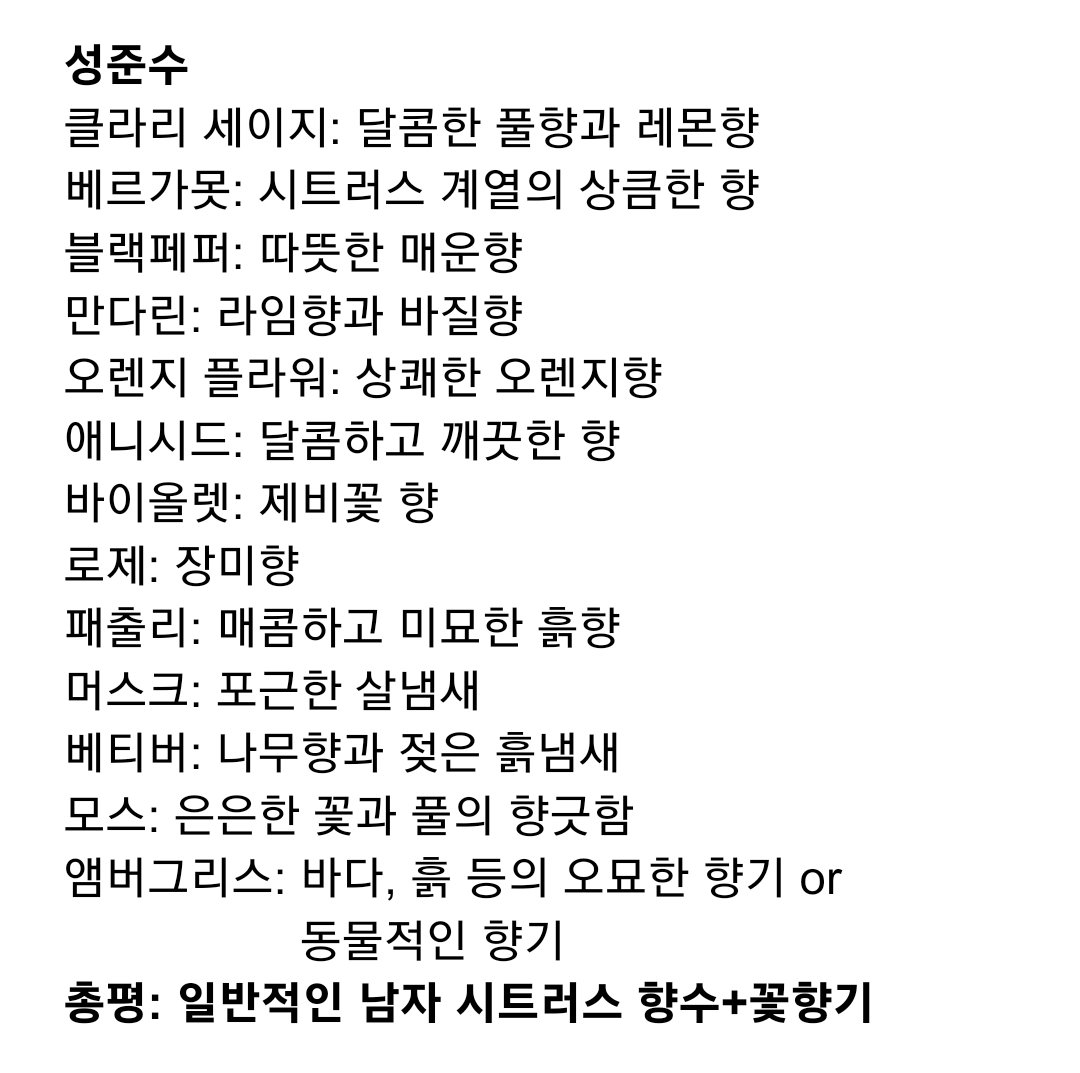 성준수
클라리 세이지: 달콤한 풀향과 레몬향
베르가못: 시트러스 계열의 상큼한 향
블랙페퍼: 따뜻한 매운향
만다린: 라임향과 바질향
오렌지 플라워: 상쾌한 오렌지향
애니시드: 달콤하고 깨끗한 향
바이올렛: 제비꽃 향
로제: 장미향
패출리: 매콤하고 미묘한 흙향
머스크: 포근한 살냄새
베티버: 나무향과 젖은 흙냄새
모스: 은은한 꽃과 풀의 향긋함
앰버그리스: 바다, 흙 등의 오묘한 향기 or 동물적인 향기
총평: 일반적인 남자 시트러스 향수+꽃향기